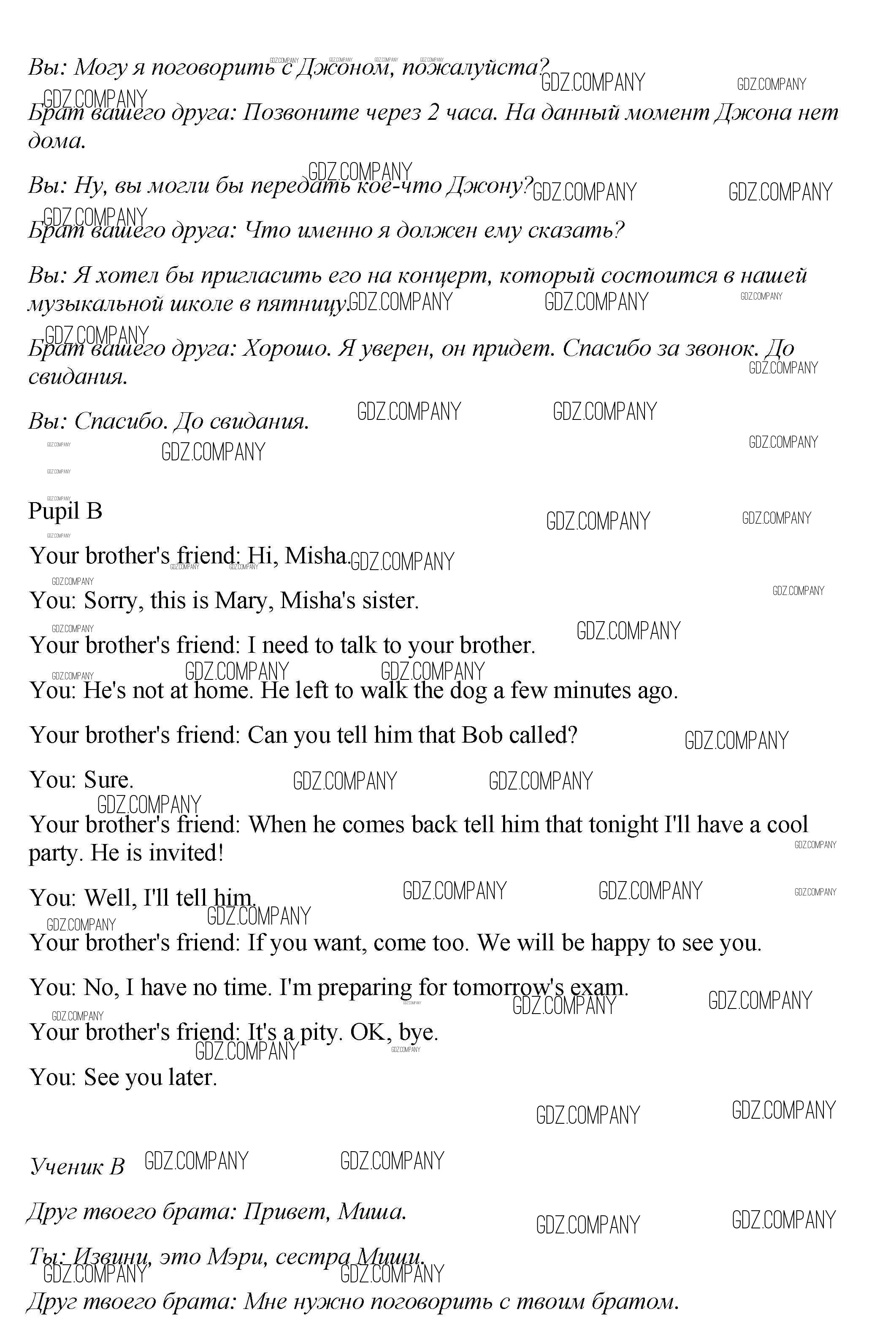 Вы: Могу я поговорить с Джоном, пожалуйста?

Брат вашего друга: Позвоните через 2 часа. На данный момент Джона нет дома.

Вы: Ну, вы могли бы передать кое-что Джону?

Брат вашего друга: Что именно я должен ему сказать?

Вы: Я хотел бы пригласить его на концерт, который состоится в нашей музыкальной школе в пятницу.

Брат вашего друга: Хорошо. Я уверен, он придет. Спасибо за звонок. До свидания.

Вы: Спасибо. До свидания.

Pupil B

Your brother's friend: Hi, Misha.

You: Sorry, this is Mary, Misha's sister.

Your brother's friend: I need to talk to your brother.

You: He's not at home. He left to walk the dog a few minutes ago.

Your brother's friend: Can you tell him that Bob called?

You: Sure.

Your brother's friend: When he comes back tell him that tonight I'll have a cool party. He is invited!

You: Well, I'll tell him.

Your brother's friend: If you want, come too. We will be happy to see you.

You: No, I have no time. I'm preparing for tomorrow's exam.

Your brother's friend: It's a pity. OK, bye.

You: See you later.

Ученик B

Друг твоего брата: Привет, Миша.

Ты: Извини, это Мэри, сестра Миши.

Друг твоего брата: Мне нужно поговорить с твоим братом.

GDZ.COMPANY